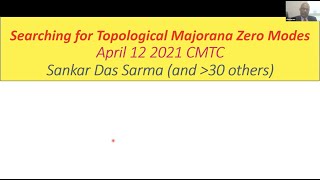 Searching for Topological Majorana Zero Modes
April 12 2021 CMTC
Sankar Das Sarma (and >30 others)